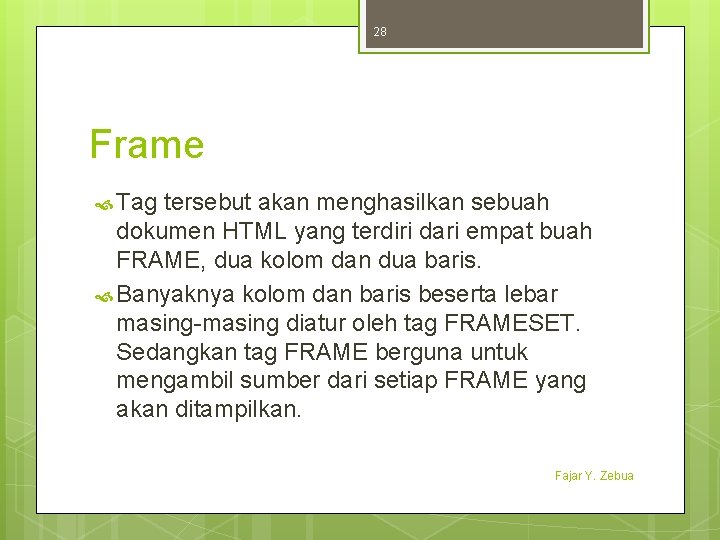 28

Frame

Tag tersebut akan menghasilkan sebuah dokumen HTML yang terdiri dari empat buah FRAME, dua kolom dan dua baris.

Banyaknya kolom dan baris beserta lebar masing-masing diatur oleh tag FRAMESET. Sedangkan tag FRAME berguna untuk mengambil sumber dari setiap FRAME yang akan ditampilkan.

Fajar Y. Zebua